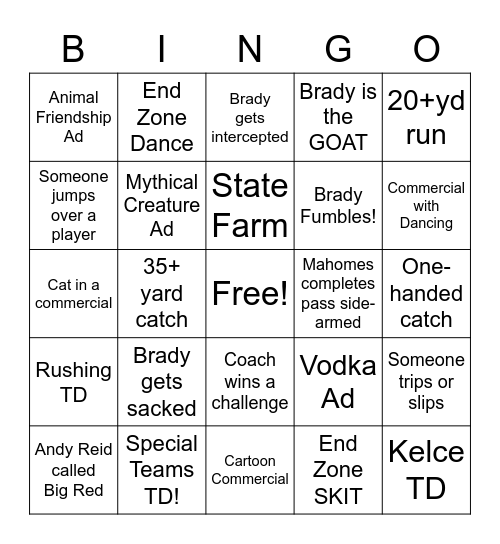 | B | I | N | G | O |
|---|---|---|---|---|
| Animal Friendship Ad | End Zone Dance | Brady gets intercepted | Brady is the GOAT | 20+yd run |
| Someone jumps over a player | Mythical Creature Ad | State Farm | Brady Fumbles! | Commercial with Dancing |
| Cat in a commercial | 35+ yard catch | Free! | Mahomes completes pass side-armed | One-handed catch |
| Rushing TD | Brady gets sacked | Coach wins a challenge | Vodka Ad | Someone trips or slips |
| Andy Reid called Big Red | Special Teams TD! | Cartoon Commercial | End Zone SKIT | Kelce TD |